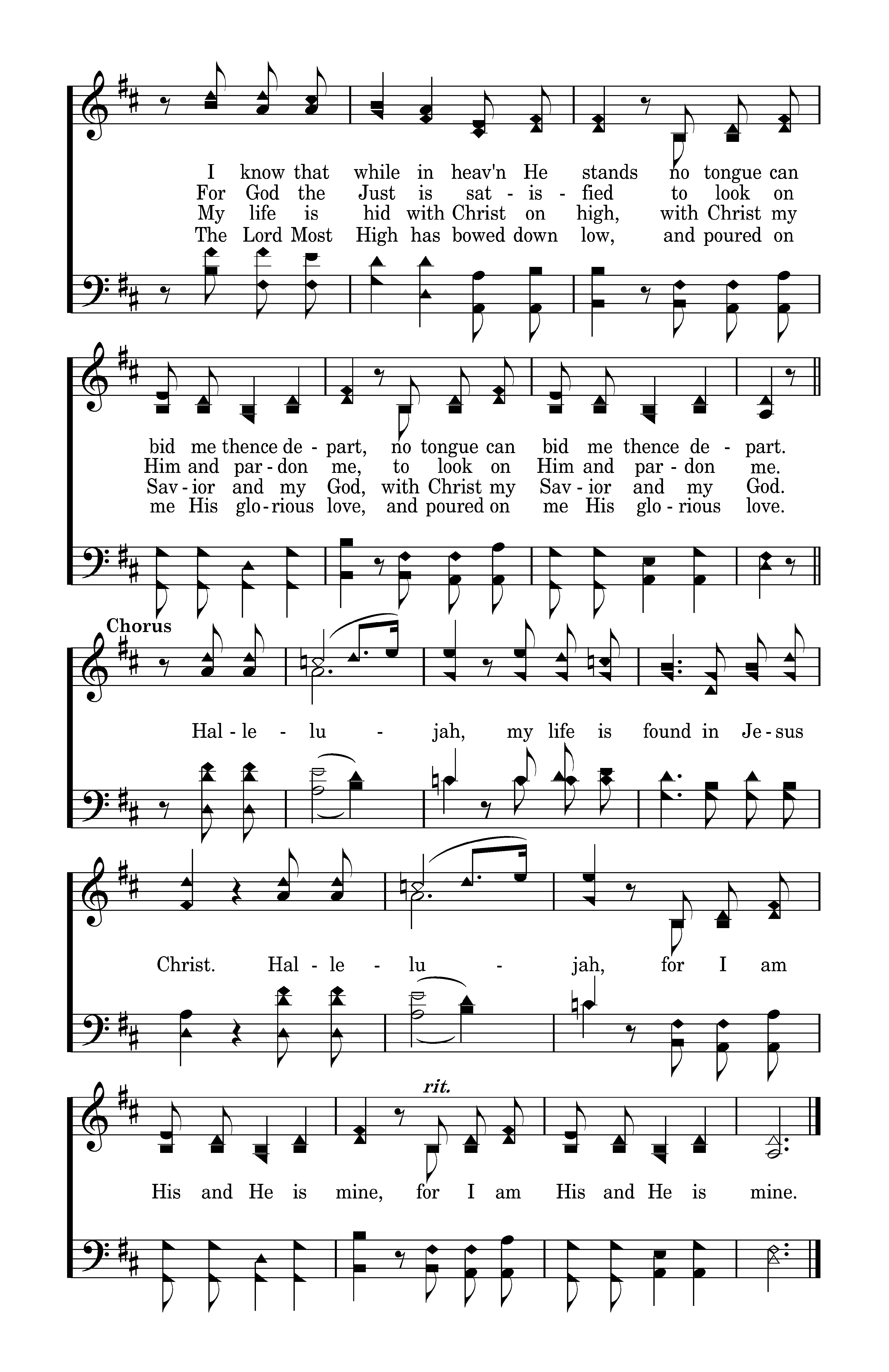 I know that while in heav'n He stands no tongue can
For God the Just is sat - is - fied to look on
My life is hid with Christ on high, with Christ my
The Lord Most High has bowed down low, and poured on

bid me thence de - part, no tongue can bid me thence de - part.
Him and par - don me, to look on Him and par - don me.
Sav - ior and my God, with Christ my Sav - ior and my God.
me His glo - rious love, and poured on me His glo - rious love.

Chorus

Hal - le - lu - jah, my life is found in Je - sus

Christ. Hal - le - lu - jah, for I am

rit.

His and He is mine, for I am His and He is mine.